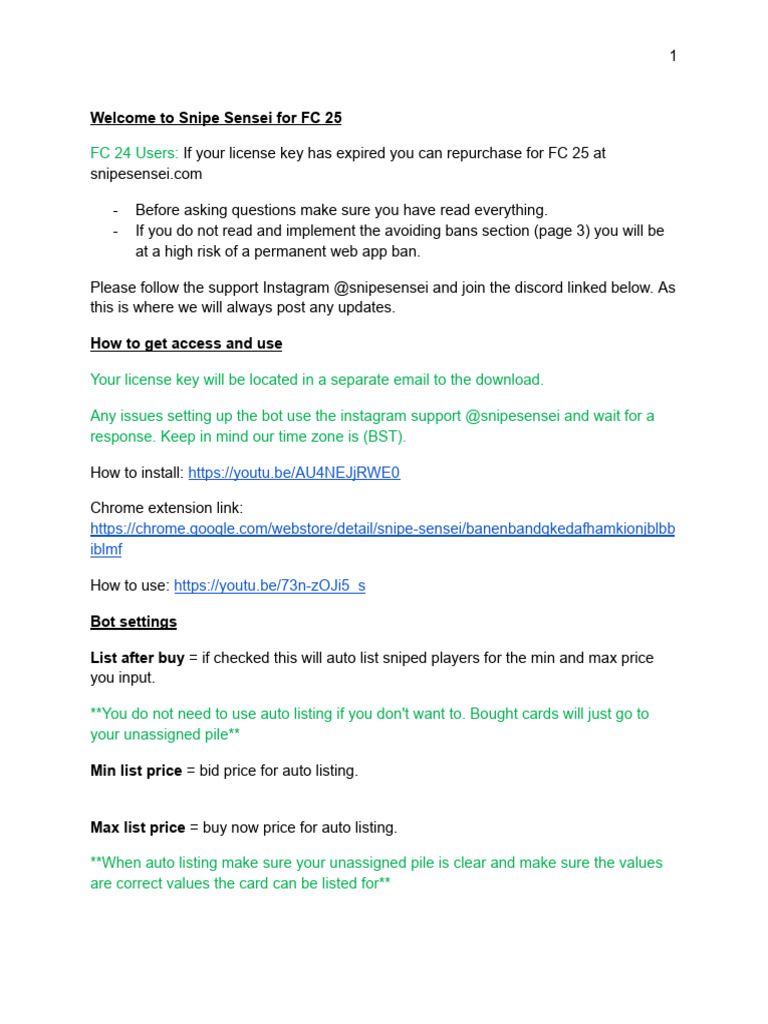 1

Welcome to Snipe Sensei for FC 25

FC 24 Users: If your license key has expired you can repurchase for FC 25 at snipesensei.com

- Before asking questions make sure you have read everything.
- If you do not read and implement the avoiding bans section (page 3) you will be at a high risk of a permanent web app ban.

Please follow the support Instagram @snipesensei and join the discord linked below. As this is where we will always post any updates.

How to get access and use

Your license key will be located in a separate email to the download.

Any issues setting up the bot use the instagram support @snipesensei and wait for a response. Keep in mind our time zone is (BST).

How to install: https://youtu.be/AU4NEJjRWE0

Chrome extension link: https://chrome.google.com/webstore/detail/snipe-sensei/banenbandgkedafhamkionjblbbiblmf

How to use: https://youtu.be/73n-zOJi5_s

Bot settings

List after buy = if checked this will auto list sniped players for the min and max price you input.

**You do not need to use auto listing if you don't want to. Bought cards will just go to your unassigned pile**

Min list price = bid price for auto listing.

Max list price = buy now price for auto listing.

**When auto listing make sure your unassigned pile is clear and make sure the values are correct values the card can be listed for**